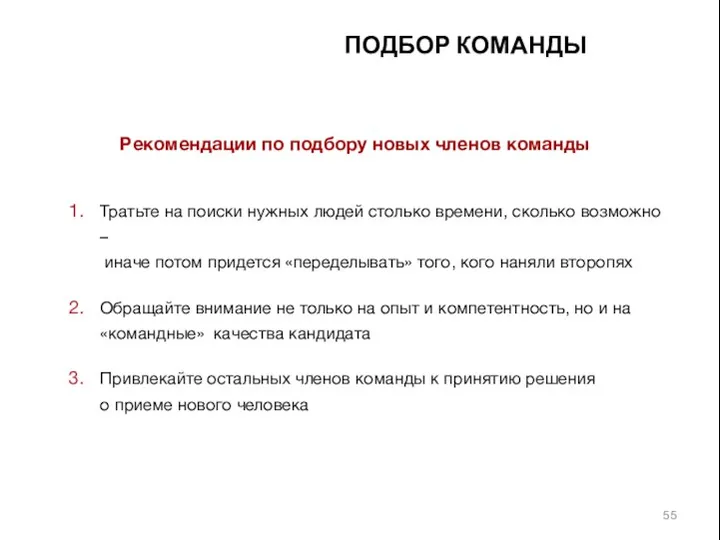 ПОДБОР КОМАНДЫ

Рекомендации по подбору новых членов команды

1. Тратьте на поиски нужных людей столько времени, сколько возможно – иначе потом придется «переделывать» того, кого наняли второпях

2. Обращайте внимание не только на опыт и компетентность, но и на «командные» качества кандидата

3. Привлекайте остальных членов команды к принятию решения о приеме нового человека

55